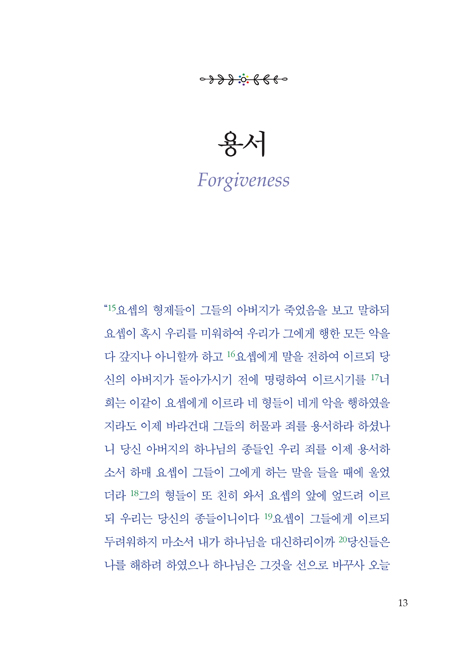 용서

Forgiveness

"$^{15}$요셉의 형제들이 그들의 아버지가 죽었음을 보고 말하되 요셉이 혹시 우리를 미워하여 우리가 그에게 행한 모든 악을 다 갚지나 아니할까 하고 $^{16}$요셉에게 말을 전하여 이르되 당신의 아버지가 돌아가시기 전에 명령하여 이르시기를 $^{17}$너희는 이같이 요셉에게 이르라 네 형들이 네게 악을 행하였을지라도 이제 바라건대 그들의 허물과 죄를 용서하라 하셨나니 당신 아버지의 하나님의 종들인 우리 죄를 이제 용서하소서 하매 요셉이 그들이 그에게 하는 말을 들을 때에 울었더라 $^{18}$그의 형들이 또 친히 와서 요셉의 앞에 엎드려 이르되 우리는 당신의 종들이니이다 $^{19}$요셉이 그들에게 이르되 두려워하지 마소서 내가 하나님을 대신하리이까 $^{20}$당신들은 나를 해하려 하였으나 하나님은 그것을 선으로 바꾸사 오늘

13